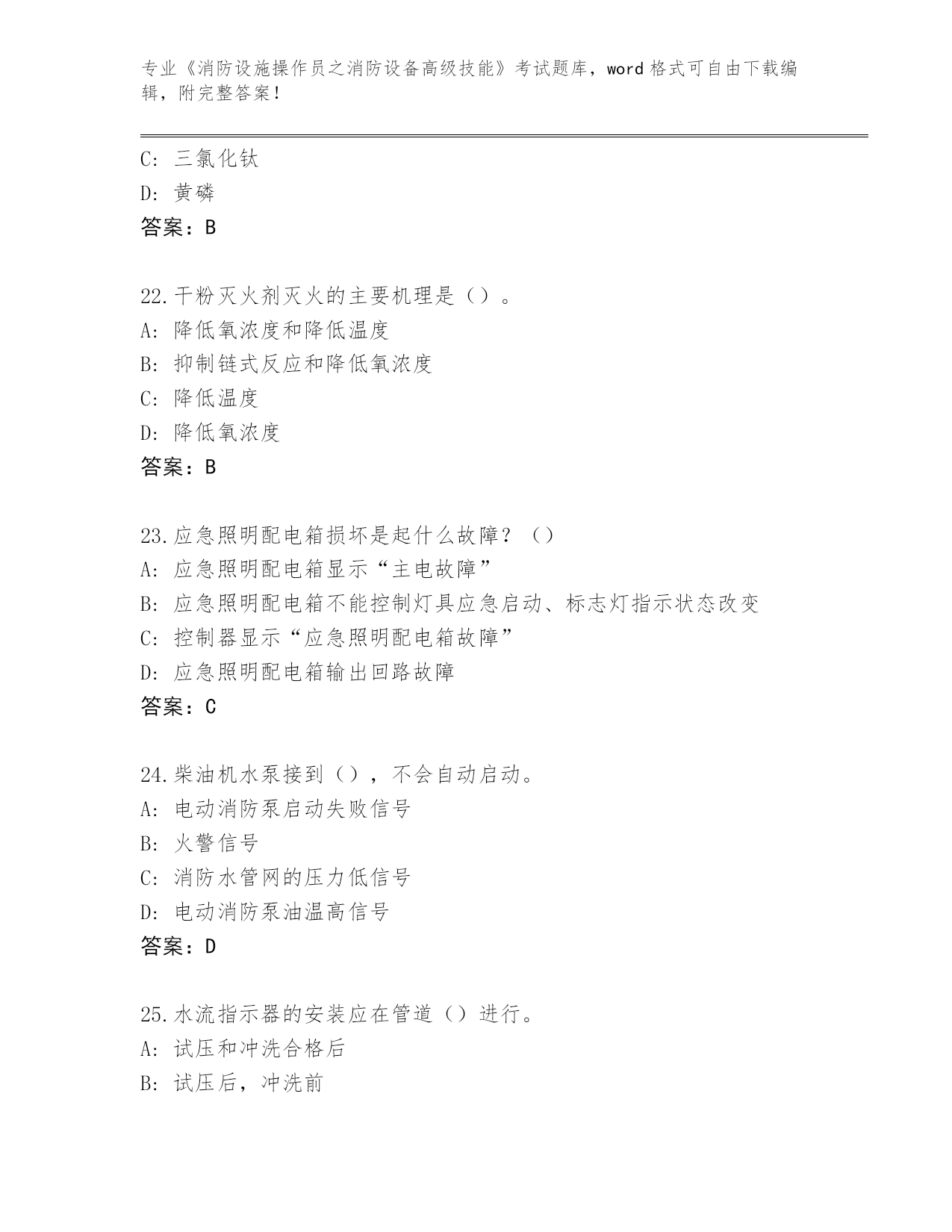 专业《消防设施操作员之消防设备高级技能》考试题库，word 格式可自由下载编辑，附完整答案！

C: 三氯化钛
D: 黄磷
答案：B

22.干粉灭火剂灭火的主要机理是（）。
A: 降低氧浓度和降低温度
B: 抑制链式反应和降低氧浓度
C: 降低温度
D: 降低氧浓度
答案：B

23.应急照明配电箱损坏是起什么故障？（）
A: 应急照明配电箱显示“主电故障”
B: 应急照明配电箱不能控制灯具应急启动、标志灯指示状态改变
C: 控制器显示“应急照明配电箱故障”
D: 应急照明配电箱输出回路故障
答案：C

24.柴油机水泵接到（），不会自动启动。
A: 电动消防泵启动失败信号
B: 火警信号
C: 消防水管网的压力低信号
D: 电动消防泵油温高信号
答案：D

25.水流指示器的安装应在管道（）进行。
A: 试压和冲洗合格后
B: 试压后，冲洗前